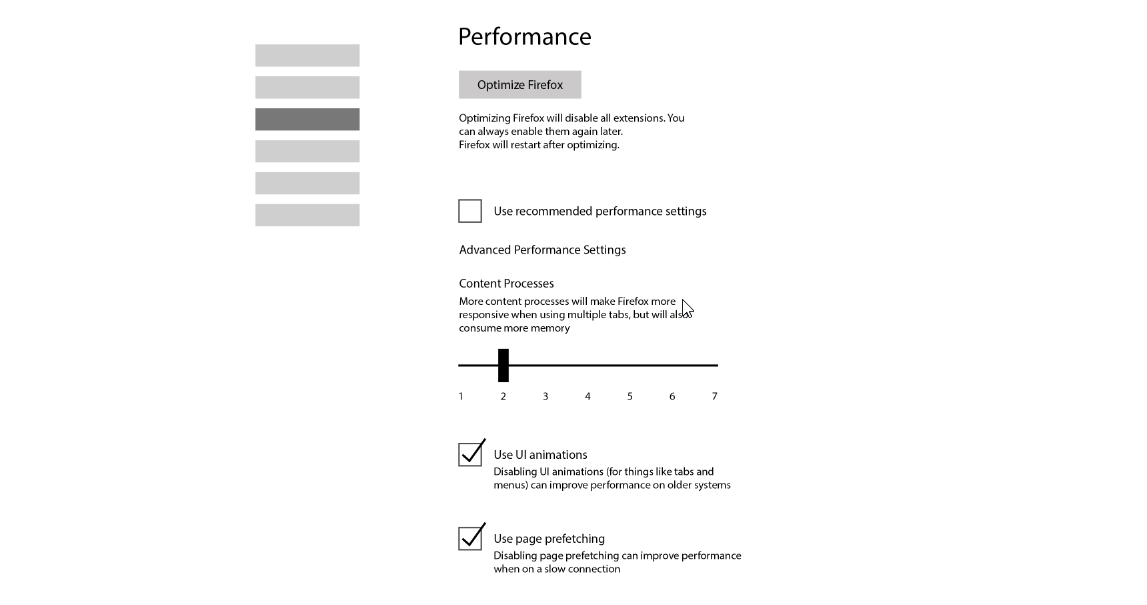 Performance

Optimize Firefox

Optimizing Firefox will disable all extensions. You can always enable them again later.
Firefox will restart after optimizing.

Use recommended performance settings

Advanced Performance Settings

Content Processes
More content processes will make Firefox more responsive when using multiple tabs, but will also consume more memory

1 2 3 4 5 6 7

Use UI animations
Disabling UI animations (for things like tabs and menus) can improve performance on older systems

Use page prefetching
Disabling page prefetching can improve performance when on a slow connection